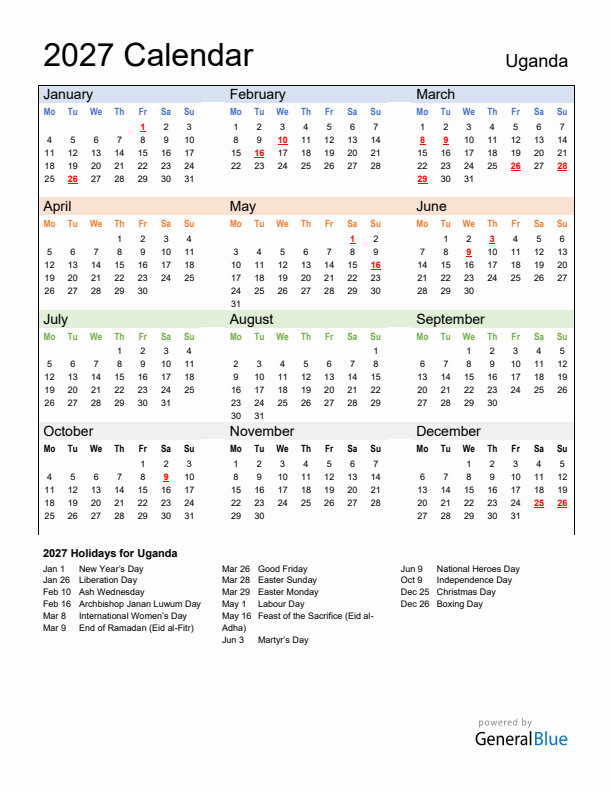 2027 Calendar

Uganda

January

| Mo | Tu | We | Th | Fr | Sa | Su |
|---|---|---|---|---|---|---|
| | | | | 1 | 2 | 3 |
| 4 | 5 | 6 | 7 | 8 | 9 | 10 |
| 11 | 12 | 13 | 14 | 15 | 16 | 17 |
| 18 | 19 | 20 | 21 | 22 | 23 | 24 |
| 25 | 26 | 27 | 28 | 29 | 30 | 31 |

February

| Mo | Tu | We | Th | Fr | Sa | Su |
|---|---|---|---|---|---|---|
| 1 | 2 | 3 | 4 | 5 | 6 | 7 |
| 8 | 9 | 10 | 11 | 12 | 13 | 14 |
| 15 | 16 | 17 | 18 | 19 | 20 | 21 |
| 22 | 23 | 24 | 25 | 26 | 27 | 28 |

March

| Mo | Tu | We | Th | Fr | Sa | Su |
|---|---|---|---|---|---|---|
| 1 | 2 | 3 | 4 | 5 | 6 | 7 |
| 8 | 9 | 10 | 11 | 12 | 13 | 14 |
| 15 | 16 | 17 | 18 | 19 | 20 | 21 |
| 22 | 23 | 24 | 25 | 26 | 27 | 28 |
| 29 | 30 | 31 | | | | |

April

| Mo | Tu | We | Th | Fr | Sa | Su |
|---|---|---|---|---|---|---|
| | | | 1 | 2 | 3 | 4 |
| 5 | 6 | 7 | 8 | 9 | 10 | 11 |
| 12 | 13 | 14 | 15 | 16 | 17 | 18 |
| 19 | 20 | 21 | 22 | 23 | 24 | 25 |
| 26 | 27 | 28 | 29 | 30 | | |

May

| Mo | Tu | We | Th | Fr | Sa | Su |
|---|---|---|---|---|---|---|
| | | | | | 1 | 2 |
| 3 | 4 | 5 | 6 | 7 | 8 | 9 |
| 10 | 11 | 12 | 13 | 14 | 15 | 16 |
| 17 | 18 | 19 | 20 | 21 | 22 | 23 |
| 24 | 25 | 26 | 27 | 28 | 29 | 30 |
| 31 | | | | | | |

June

| Mo | Tu | We | Th | Fr | Sa | Su |
|---|---|---|---|---|---|---|
| | 1 | 2 | 3 | 4 | 5 | 6 |
| 7 | 8 | 9 | 10 | 11 | 12 | 13 |
| 14 | 15 | 16 | 17 | 18 | 19 | 20 |
| 21 | 22 | 23 | 24 | 25 | 26 | 27 |
| 28 | 29 | 30 | | | | |

July

| Mo | Tu | We | Th | Fr | Sa | Su |
|---|---|---|---|---|---|---|
| | | | 1 | 2 | 3 | 4 |
| 5 | 6 | 7 | 8 | 9 | 10 | 11 |
| 12 | 13 | 14 | 15 | 16 | 17 | 18 |
| 19 | 20 | 21 | 22 | 23 | 24 | 25 |
| 26 | 27 | 28 | 29 | 30 | 31 | |

August

| Mo | Tu | We | Th | Fr | Sa | Su |
|---|---|---|---|---|---|---|
| | | | | | | 1 |
| 2 | 3 | 4 | 5 | 6 | 7 | 8 |
| 9 | 10 | 11 | 12 | 13 | 14 | 15 |
| 16 | 17 | 18 | 19 | 20 | 21 | 22 |
| 23 | 24 | 25 | 26 | 27 | 28 | 29 |
| 30 | 31 | | | | | |

September

| Mo | Tu | We | Th | Fr | Sa | Su |
|---|---|---|---|---|---|---|
| | | 1 | 2 | 3 | 4 | 5 |
| 6 | 7 | 8 | 9 | 10 | 11 | 12 |
| 13 | 14 | 15 | 16 | 17 | 18 | 19 |
| 20 | 21 | 22 | 23 | 24 | 25 | 26 |
| 27 | 28 | 29 | 30 | | | |

October

| Mo | Tu | We | Th | Fr | Sa | Su |
|---|---|---|---|---|---|---|
| | | | | 1 | 2 | 3 |
| 4 | 5 | 6 | 7 | 8 | 9 | 10 |
| 11 | 12 | 13 | 14 | 15 | 16 | 17 |
| 18 | 19 | 20 | 21 | 22 | 23 | 24 |
| 25 | 26 | 27 | 28 | 29 | 30 | 31 |

November

| Mo | Tu | We | Th | Fr | Sa | Su |
|---|---|---|---|---|---|---|
| 1 | 2 | 3 | 4 | 5 | 6 | 7 |
| 8 | 9 | 10 | 11 | 12 | 13 | 14 |
| 15 | 16 | 17 | 18 | 19 | 20 | 21 |
| 22 | 23 | 24 | 25 | 26 | 27 | 28 |
| 29 | 30 | | | | | |

December

| Mo | Tu | We | Th | Fr | Sa | Su |
|---|---|---|---|---|---|---|
| | | 1 | 2 | 3 | 4 | 5 |
| 6 | 7 | 8 | 9 | 10 | 11 | 12 |
| 13 | 14 | 15 | 16 | 17 | 18 | 19 |
| 20 | 21 | 22 | 23 | 24 | 25 | 26 |
| 27 | 28 | 29 | 30 | 31 | | |

2027 Holidays for Uganda

Jan 1 New Year's Day
Jan 26 Liberation Day
Feb 10 Ash Wednesday
Feb 16 Archbishop Janan Luwum Day
Mar 8 International Women's Day
Mar 9 End of Ramadan (Eid al-Fitr)

Mar 26 Good Friday
Mar 28 Easter Sunday
Mar 29 Easter Monday
May 1 Labour Day
May 16 Feast of the Sacrifice (Eid al-Adha)
Jun 3 Martyr's Day

Jun 9 National Heroes Day
Oct 9 Independence Day
Dec 25 Christmas Day
Dec 26 Boxing Day

powered by
GeneralBlue